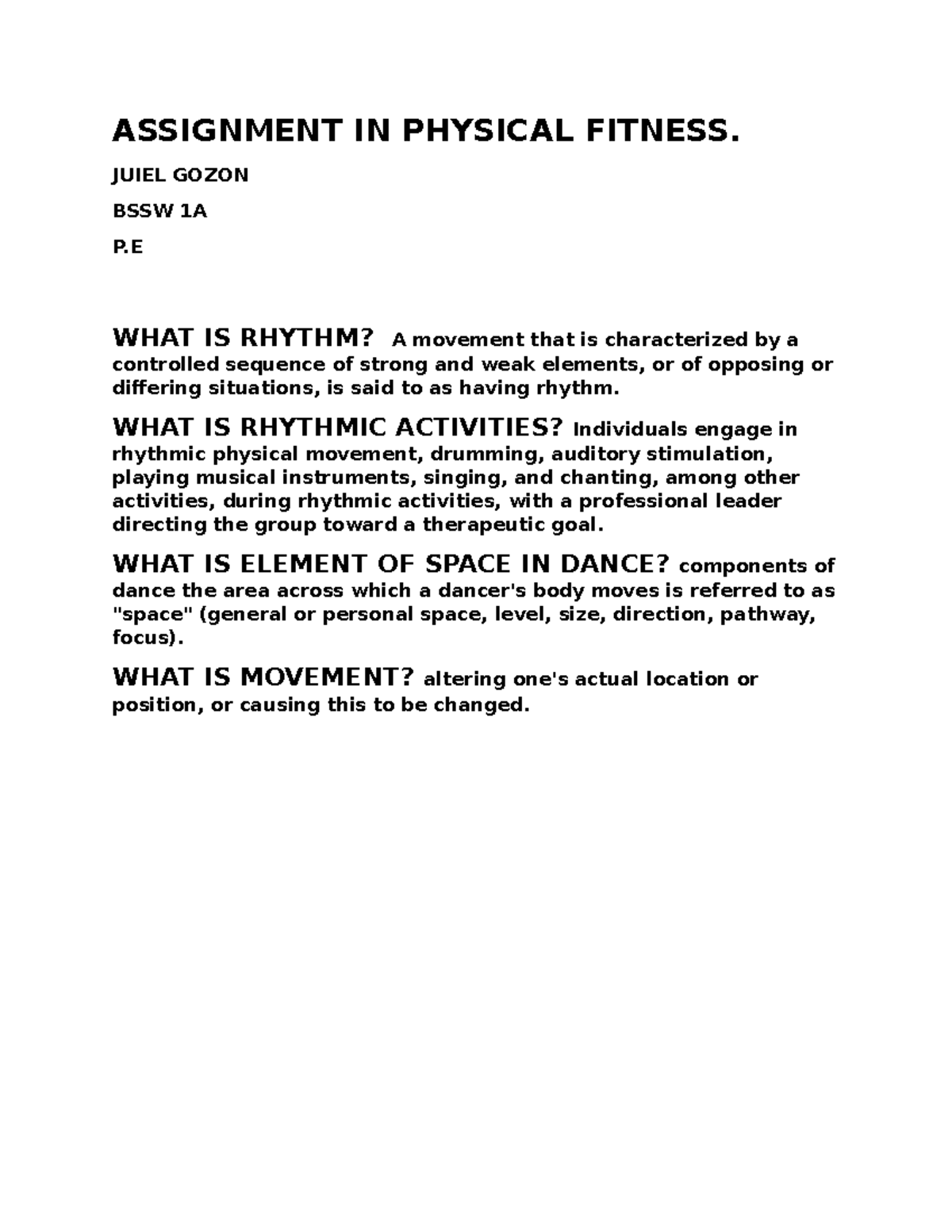 ASSIGNMENT IN PHYSICAL FITNESS.

JUIEL GOZON

BSSW 1A

P.E

WHAT IS RHYTHM? A movement that is characterized by a controlled sequence of strong and weak elements, or of opposing or differing situations, is said to as having rhythm.

WHAT IS RHYTHMIC ACTIVITIES? Individuals engage in rhythmic physical movement, drumming, auditory stimulation, playing musical instruments, singing, and chanting, among other activities, during rhythmic activities, with a professional leader directing the group toward a therapeutic goal.

WHAT IS ELEMENT OF SPACE IN DANCE? components of dance the area across which a dancer's body moves is referred to as "space" (general or personal space, level, size, direction, pathway, focus).

WHAT IS MOVEMENT? altering one's actual location or position, or causing this to be changed.